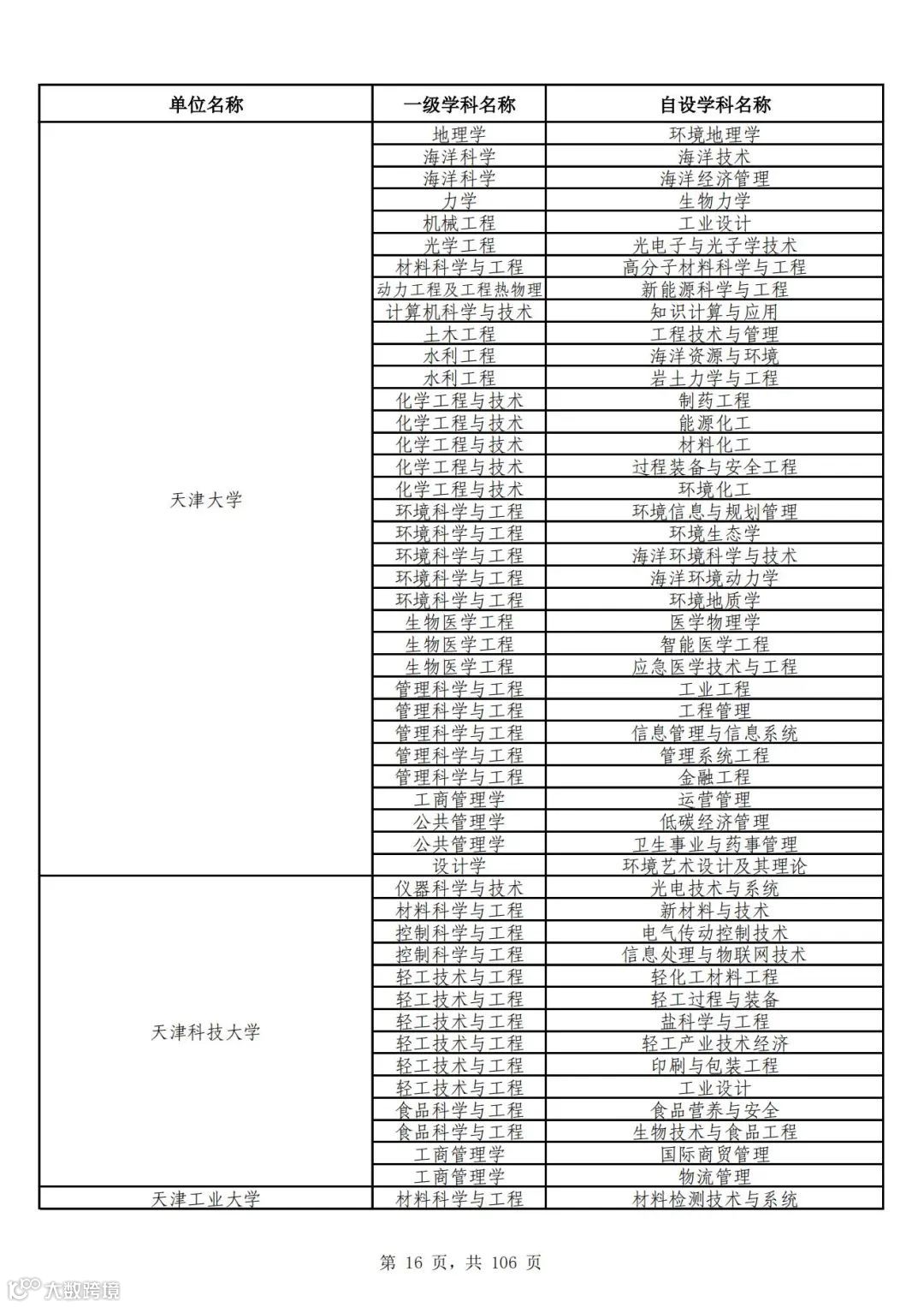 | 单位名称 | 一级学科名称 | 自设学科名称 |
|---|---|---|
| 天津大学 | 地理学 | 环境地理学 |
| | 海洋科学 | 海洋技术 |
| | 海洋科学 | 海洋经济管理 |
| | 力学 | 生物力学 |
| | 机械工程 | 工业设计 |
| | 光学工程 | 光电子与光子学技术 |
| | 材料科学与工程 | 高分子材料科学与工程 |
| | 动力工程及工程热物理 | 新能源科学与工程 |
| | 计算机科学与技术 | 知识计算与应用 |
| | 土木工程 | 工程技术与管理 |
| | 水利工程 | 海洋资源与环境 |
| | 水利工程 | 岩土力学与工程 |
| | 化学工程与技术 | 制药工程 |
| | 化学工程与技术 | 能源化工 |
| | 化学工程与技术 | 材料化工 |
| | 化学工程与技术 | 过程装备与安全工程 |
| | 化学工程与技术 | 环境化工 |
| | 环境科学与工程 | 环境信息与规划管理 |
| | 环境科学与工程 | 环境生态学 |
| | 环境科学与工程 | 海洋环境科学与技术 |
| | 环境科学与工程 | 海洋环境动力学 |
| | 环境科学与工程 | 环境地质学 |
| | 生物医学工程 | 医学物理学 |
| | 生物医学工程 | 智能医学工程 |
| | 生物医学工程 | 应急医学技术与工程 |
| | 管理科学与工程 | 工业工程 |
| | 管理科学与工程 | 工程管理 |
| | 管理科学与工程 | 信息管理与信息系统 |
| | 管理科学与工程 | 管理系统工程 |
| | 管理科学与工程 | 金融工程 |
| | 工商管理学 | 运营管理 |
| | 公共管理学 | 低碳经济管理 |
| | 公共管理学 | 卫生事业与药事管理 |
| | 设计学 | 环境艺术设计及其理论 |
| 天津科技大学 | 仪器科学与技术 | 光电技术与系统 |
| | 材料科学与工程 | 新材料与技术 |
| | 控制科学与工程 | 电气传动控制技术 |
| | 控制科学与工程 | 信息处理与物联网技术 |
| | 轻工技术与工程 | 轻化工材料工程 |
| | 轻工技术与工程 | 轻工过程与装备 |
| | 轻工技术与工程 | 盐科学与工程 |
| | 轻工技术与工程 | 轻工产业技术经济 |
| | 轻工技术与工程 | 印刷与包装工程 |
| | 轻工技术与工程 | 工业设计 |
| | 食品科学与工程 | 食品营养与安全 |
| | 食品科学与工程 | 生物技术与食品工程 |
| | 工商管理学 | 国际商贸管理 |
| | 工商管理学 | 物流管理 |
| 天津工业大学 | 材料科学与工程 | 材料检测技术与系统 |

第 16 页，共 106 页

大数跨境